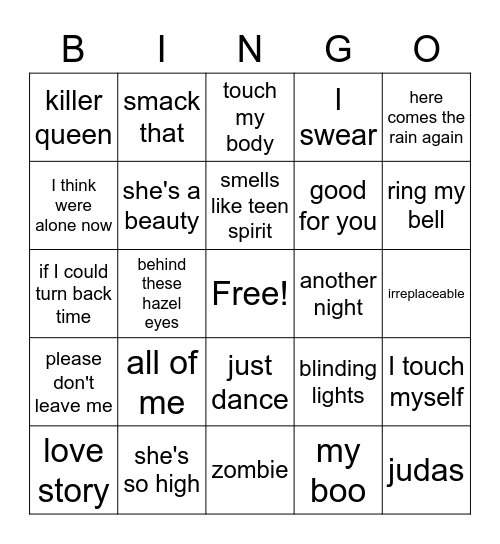 | B | I | N | G | O |
|---|---|---|---|---|
| killer queen | smack that | touch my body | I swear | here comes the rain again |
| I think were alone now | she's a beauty | smells like teen spirit | good for you | ring my bell |
| if I could turn back time | behind these hazel eyes | Free! | another night | irreplaceable |
| please don't leave me | all of me | just dance | blinding lights | I touch myself |
| love story | she's so high | zombie | my boo | judas |